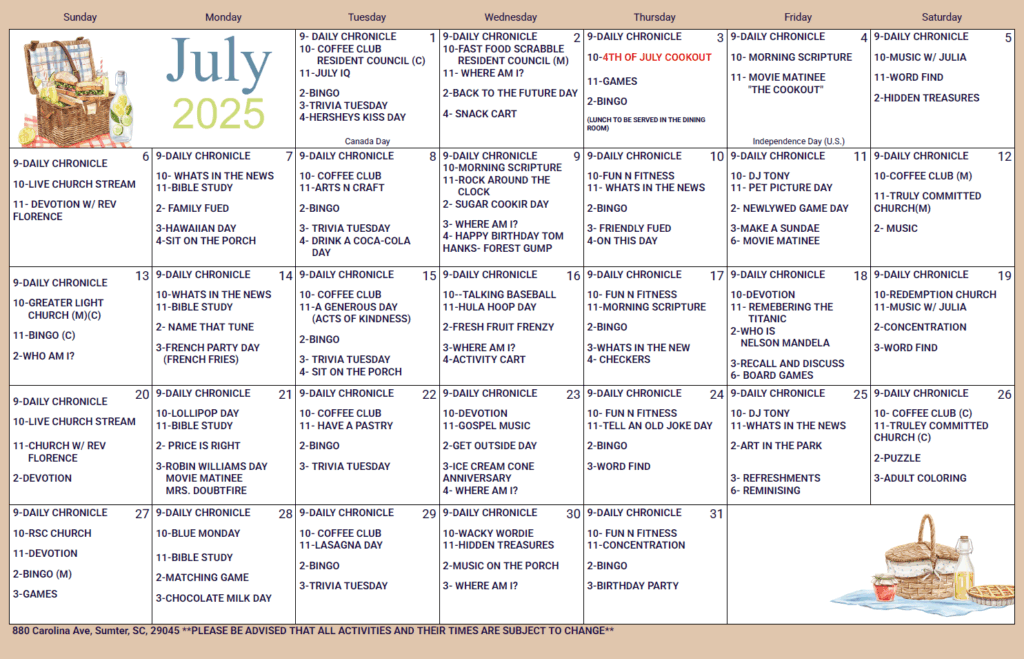 | Sunday | Monday | Tuesday | Wednesday | Thursday | Friday | Saturday |
|---|---|---|---|---|---|---|
| | July 2025 | 1 9- DAILY CHRONICLE 10- COFFEE CLUB RESIDENT COUNCIL (C) 11-JULY IQ 2-BINGO 3-TRIVIA TUESDAY 4-HERSHEYS KISS DAY Canada Day | 2 9-DAILY CHRONICLE 10-FAST FOOD SCRABBLE RESIDENT COUNCIL (M) 11- WHERE AM I? 2-BACK TO THE FUTURE DAY 4- SNACK CART | 3 9-DAILY CHRONICLE 10-4TH OF JULY COOKOUT 11-GAMES 2-BINGO (LUNCH TO BE SERVED IN THE DINING ROOM) | 4 9-DAILY CHRONICLE 10- MORNING SCRIPTURE 11- MOVIE MATINEE "THE COOKOUT" Independence Day (U.S.) | 5 9-DAILY CHRONICLE 10-MUSIC W/ JULIA 11-WORD FIND 2-HIDDEN TREASURES |
| 6 9-DAILY CHRONICLE 10-LIVE CHURCH STREAM 11- DEVOTION W/ REV FLORENCE | 7 9-DAILY CHRONICLE 10- WHATS IN THE NEWS 11-BIBLE STUDY 2- FAMILY FUED 3-HAWAIIAN DAY 4-SIT ON THE PORCH | 8 9-DAILY CHRONICLE 10- COFFEE CLUB 11-ARTS N CRAFT 2-BINGO 3- TRIVIA TUESDAY 4- DRINK A COCA-COLA DAY | 9 9-DAILY CHRONICLE 10-MORNING SCRIPTURE 11-ROCK AROUND THE CLOCK 2- SUGAR COOKIR DAY 3- WHERE AM I? 4- HAPPY BIRTHDAY TOM HANKS- FOREST GUMP | 10 9-DAILY CHRONICLE 10-FUN N FITNESS 11- WHATS IN THE NEWS 2-BINGO 3- FRIENDLY FUED 4-ON THIS DAY | 11 9-DAILY CHRONICLE 10- DJ TONY 11- PET PICTURE DAY 2- NEWLYWED GAME DAY 3-MAKE A SUNDAE 6- MOVIE MATINEE | 12 9-DAILY CHRONICLE 10-COFFEE CLUB (M) 11-TRULY COMMITTED CHURCH(M) 2- MUSIC |
| 13 9-DAILY CHRONICLE 10-GREATER LIGHT CHURCH (M)(C) 11-BINGO (C) 2-WHO AM I? | 14 9-DAILY CHRONICLE 10-WHATS IN THE NEWS 11-BIBLE STUDY 2- NAME THAT TUNE 3-FRENCH PARTY DAY (FRENCH FRIES) | 15 9-DAILY CHRONICLE 10- COFFEE CLUB 11-A GENEROUS DAY (ACTS OF KINDNESS) 2-BINGO 3- TRIVIA TUESDAY 4- SIT ON THE PORCH | 16 9-DAILY CHRONICLE 10--TALKING BASEBALL 11-HULA HOOP DAY 2-FRESH FRUIT FRENZY 3-WHERE AM I? 4-ACTIVITY CART | 17 9-DAILY CHRONICLE 10- FUN N FITNESS 11-MORNING SCRIPTURE 2-BINGO 3-WHATS IN THE NEW 4- CHECKERS | 18 9-DAILY CHRONICLE 10-DEVOTION 11- REMEBERING THE TITANIC 2-WHO IS NELSON MANDELA 3-RECALL AND DISCUSS 6- BOARD GAMES | 19 9-DAILY CHRONICLE 10-REDEMPTION CHURCH 11-MUSIC W/ JULIA 2-CONCENTRATION 3-WORD FIND |
| 20 9-DAILY CHRONICLE 10-LIVE CHURCH STREAM 11-CHURCH W/ REV FLORENCE 2-DEVOTION | 21 9-DAILY CHRONICLE 10-LOLLIPOP DAY 11-BIBLE STUDY 2- PRICE IS RIGHT 3-ROBIN WILLIAMS DAY MOVIE MATINEE MRS. DOUBTFIRE | 22 9-DAILY CHRONICLE 10- COFFEE CLUB 11- HAVE A PASTRY 2-BINGO 3- TRIVIA TUESDAY | 23 9-DAILY CHRONICLE 10-DEVOTION 11-GOSPEL MUSIC 2-GET OUTSIDE DAY 3-ICE CREAM CONE ANNIVERSARY 4- WHERE AM I? | 24 9-DAILY CHRONICLE 10- FUN N FITNESS 11-TELL AN OLD JOKE DAY 2-BINGO 3-WORD FIND | 25 9-DAILY CHRONICLE 10- DJ TONY 11-WHATS IN THE NEWS 2-ART IN THE PARK 3- REFRESHMENTS 6- REMINISING | 26 9-DAILY CHRONICLE 10- COFFEE CLUB (C) 11-TRULEY COMMITTED CHURCH (C) 2-PUZZLE 3-ADULT COLORING |
| 27 9-DAILY CHRONICLE 10-RSC CHURCH 11-DEVOTION 2-BINGO (M) 3-GAMES | 28 9-DAILY CHRONICLE 10-BLUE MONDAY 11-BIBLE STUDY 2-MATCHING GAME 3-CHOCOLATE MILK DAY | 29 9-DAILY CHRONICLE 10- COFFEE CLUB 11-LASAGNA DAY 2-BINGO 3-TRIVIA TUESDAY | 30 9-DAILY CHRONICLE 10-WACKY WORDIE 11-HIDDEN TREASURES 2-MUSIC ON THE PORCH 3- WHERE AM I? | 31 9-DAILY CHRONICLE 10- FUN N FITNESS 11-CONCENTRATION 2-BINGO 3-BIRTHDAY PARTY | | |

880 Carolina Ave, Sumter, SC, 29045 **PLEASE BE ADVISED THAT ALL ACTIVITIES AND THEIR TIMES ARE SUBJECT TO CHANGE**